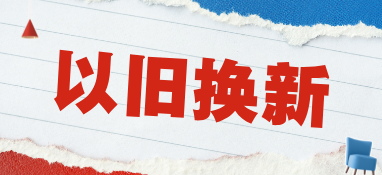 以旧换新